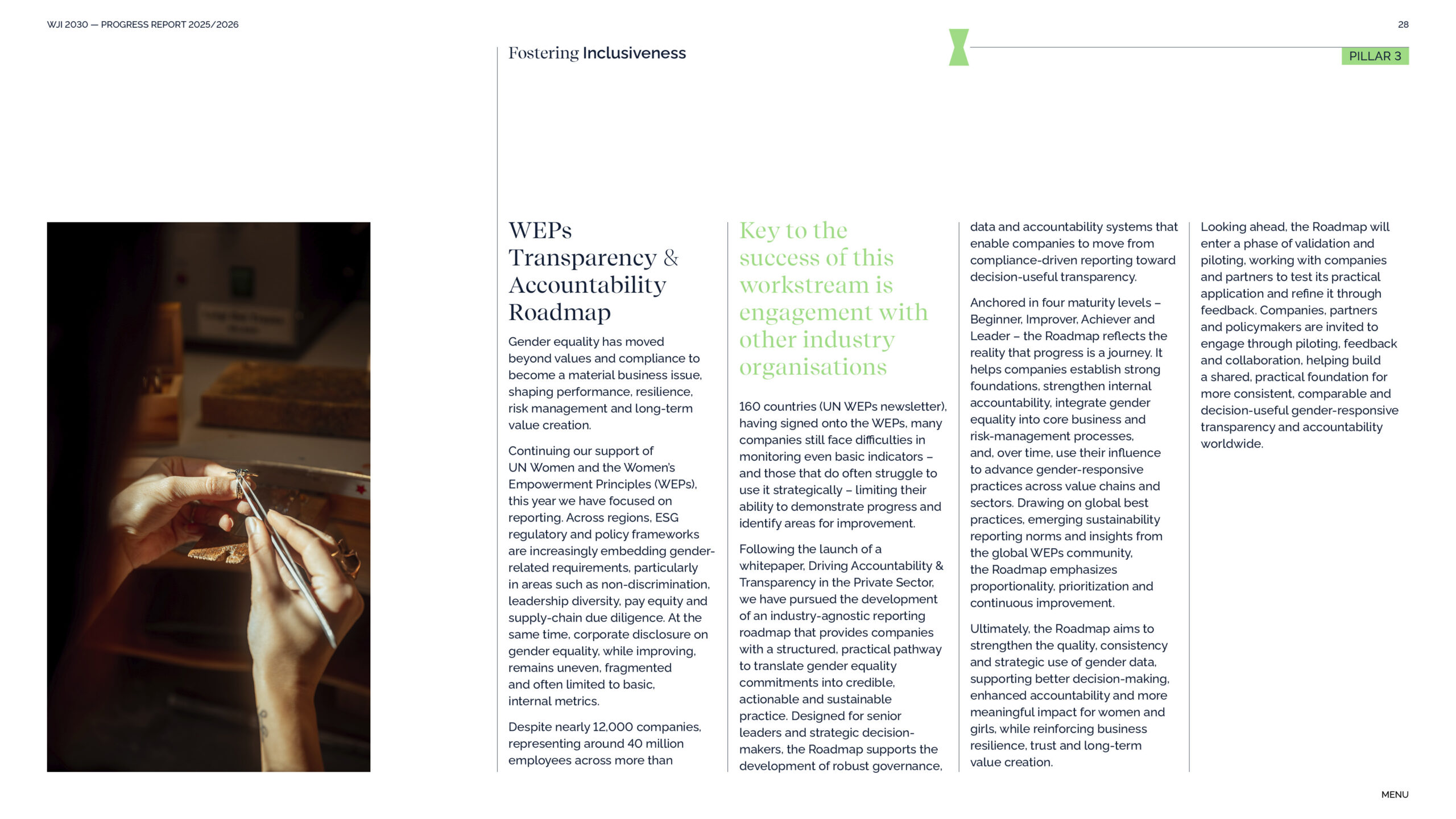 WJI 2030 — PROGRESS REPORT 2025/2026

28

Fostering Inclusiveness

PILLAR 3

WEPs Transparency & Accountability Roadmap

Gender equality has moved beyond values and compliance to become a material business issue, shaping performance, resilience, risk management and long-term value creation.

Continuing our support of UN Women and the Women's Empowerment Principles (WEPs), this year we have focused on reporting. Across regions, ESG regulatory and policy frameworks are increasingly embedding gender-related requirements, particularly in areas such as non-discrimination, leadership diversity, pay equity and supply-chain due diligence. At the same time, corporate disclosure on gender equality, while improving, remains uneven, fragmented and often limited to basic, internal metrics.

Despite nearly 12,000 companies, representing around 40 million employees across more than

Key to the success of this workstream is engagement with other industry organisations

160 countries (UN WEPs newsletter), having signed onto the WEPs, many companies still face difficulties in monitoring even basic indicators – and those that do often struggle to use it strategically – limiting their ability to demonstrate progress and identify areas for improvement.

Following the launch of a whitepaper, Driving Accountability & Transparency in the Private Sector, we have pursued the development of an industry-agnostic reporting roadmap that provides companies with a structured, practical pathway to translate gender equality commitments into credible, actionable and sustainable practice. Designed for senior leaders and strategic decision-makers, the Roadmap supports the development of robust governance,

data and accountability systems that enable companies to move from compliance-driven reporting toward decision-useful transparency.

Anchored in four maturity levels – Beginner, Improver, Achiever and Leader – the Roadmap reflects the reality that progress is a journey. It helps companies establish strong foundations, strengthen internal accountability, integrate gender equality into core business and risk-management processes, and, over time, use their influence to advance gender-responsive practices across value chains and sectors. Drawing on global best practices, emerging sustainability reporting norms and insights from the global WEPs community, the Roadmap emphasizes proportionality, prioritization and continuous improvement.

Ultimately, the Roadmap aims to strengthen the quality, consistency and strategic use of gender data, supporting better decision-making, enhanced accountability and more meaningful impact for women and girls, while reinforcing business resilience, trust and long-term value creation.

Looking ahead, the Roadmap will enter a phase of validation and piloting, working with companies and partners to test its practical application and refine it through feedback. Companies, partners and policymakers are invited to engage through piloting, feedback and collaboration, helping build a shared, practical foundation for more consistent, comparable and decision-useful gender-responsive transparency and accountability worldwide.

MENU